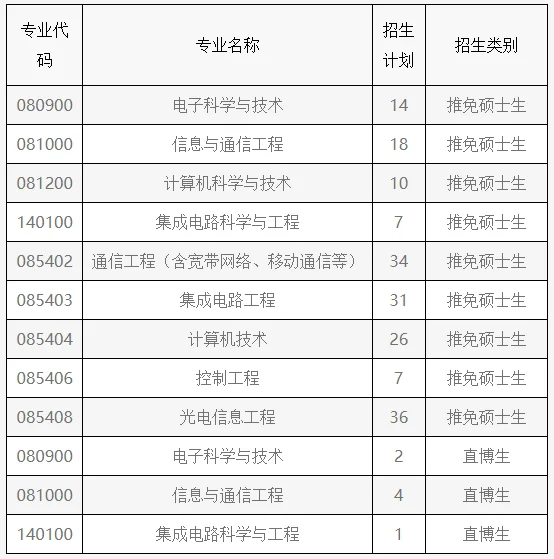 | 专业代码 | 专业名称 | 招生计划 | 招生类别 |
|---|---|---|---|
| 080900 | 电子科学与技术 | 14 | 推免硕士生 |
| 081000 | 信息与通信工程 | 18 | 推免硕士生 |
| 081200 | 计算机科学与技术 | 10 | 推免硕士生 |
| 140100 | 集成电路科学与工程 | 7 | 推免硕士生 |
| 085402 | 通信工程（含宽带网络、移动通信等） | 34 | 推免硕士生 |
| 085403 | 集成电路工程 | 31 | 推免硕士生 |
| 085404 | 计算机技术 | 26 | 推免硕士生 |
| 085406 | 控制工程 | 7 | 推免硕士生 |
| 085408 | 光电信息工程 | 36 | 推免硕士生 |
| 080900 | 电子科学与技术 | 2 | 直博生 |
| 081000 | 信息与通信工程 | 4 | 直博生 |
| 140100 | 集成电路科学与工程 | 1 | 直博生 |